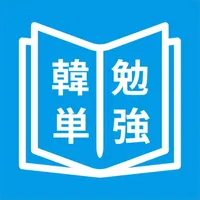 韓単

勉強